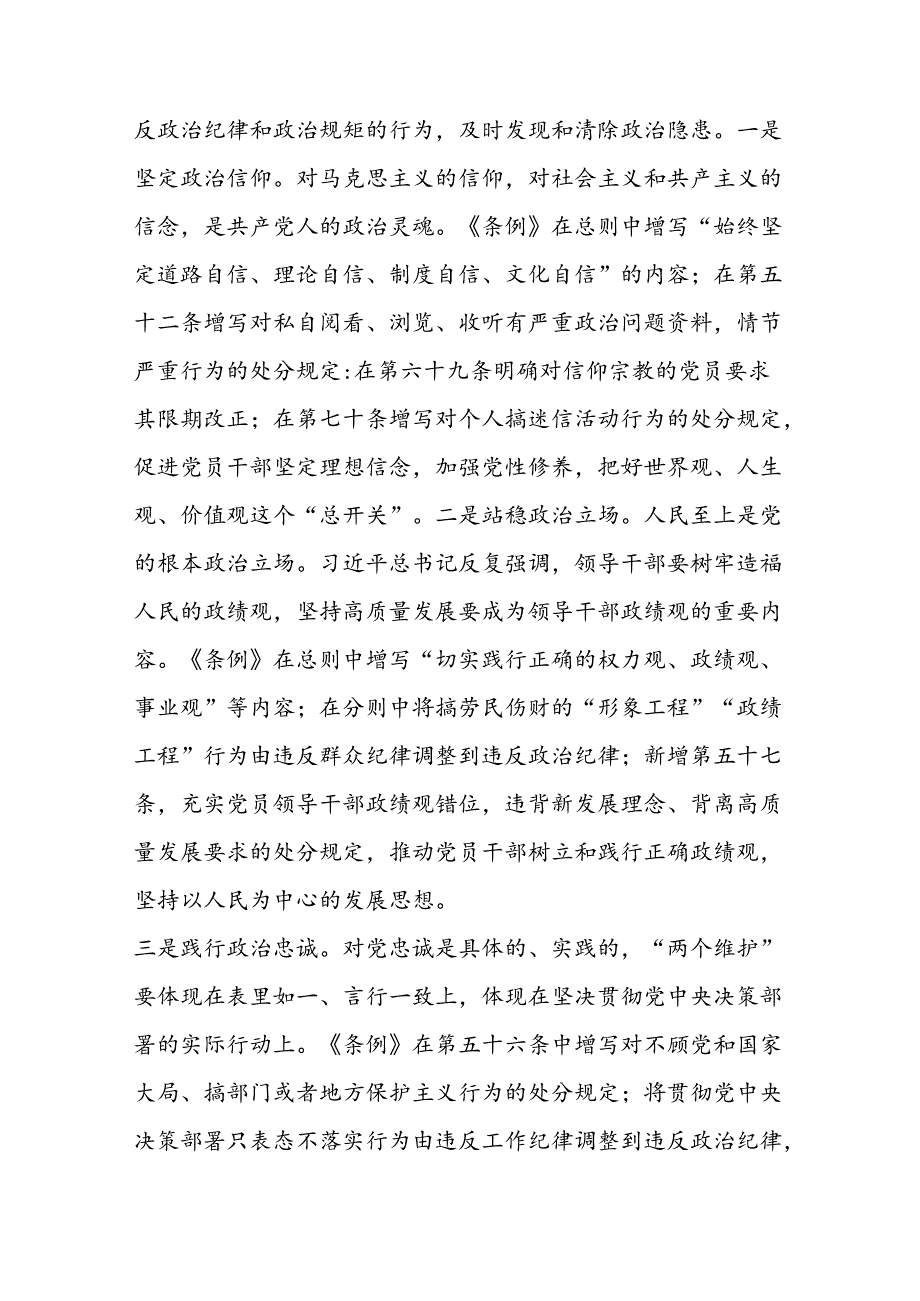 反政治纪律和政治规矩的行为，及时发现和清除政治隐患。一是坚定政治信仰。对马克思主义的信仰，对社会主义和共产主义的信念，是共产党人的政治灵魂。《条例》在总则中增写“始终坚定道路自信、理论自信、制度自信、文化自信”的内容；在第五十二条增写对私自阅看、浏览、收听有严重政治问题资料，情节严重行为的处分规定:在第六十九条明确对信仰宗教的党员要求其限期改正；在第七十条增写对个人搞迷信活动行为的处分规定，促进党员干部坚定理想信念，加强党性修养，把好世界观、人生观、价值观这个“总开关”。二是站稳政治立场。人民至上是党的根本政治立场。习近平总书记反复强调，领导干部要树牢造福人民的政绩观，坚持高质量发展要成为领导干部政绩观的重要内容。《条例》在总则中增写“切实践行正确的权力观、政绩观、事业观”等内容；在分则中将搞劳民伤财的“形象工程”“政绩工程”行为由违反群众纪律调整到违反政治纪律；新增第五十七条，充实党员领导干部政绩观错位，违背新发展理念、背离高质量发展要求的处分规定，推动党员干部树立和践行正确政绩观，坚持以人民为中心的发展思想。

三是践行政治忠诚。对党忠诚是具体的、实践的，“两个维护”要体现在表里如一、言行一致上，体现在坚决贯彻党中央决策部署的实际行动上。《条例》在第五十六条中增写对不顾党和国家大局、搞部门或者地方保护主义行为的处分规定；将贯彻党中央决策部署只表态不落实行为由违反工作纪律调整到违反政治纪律，